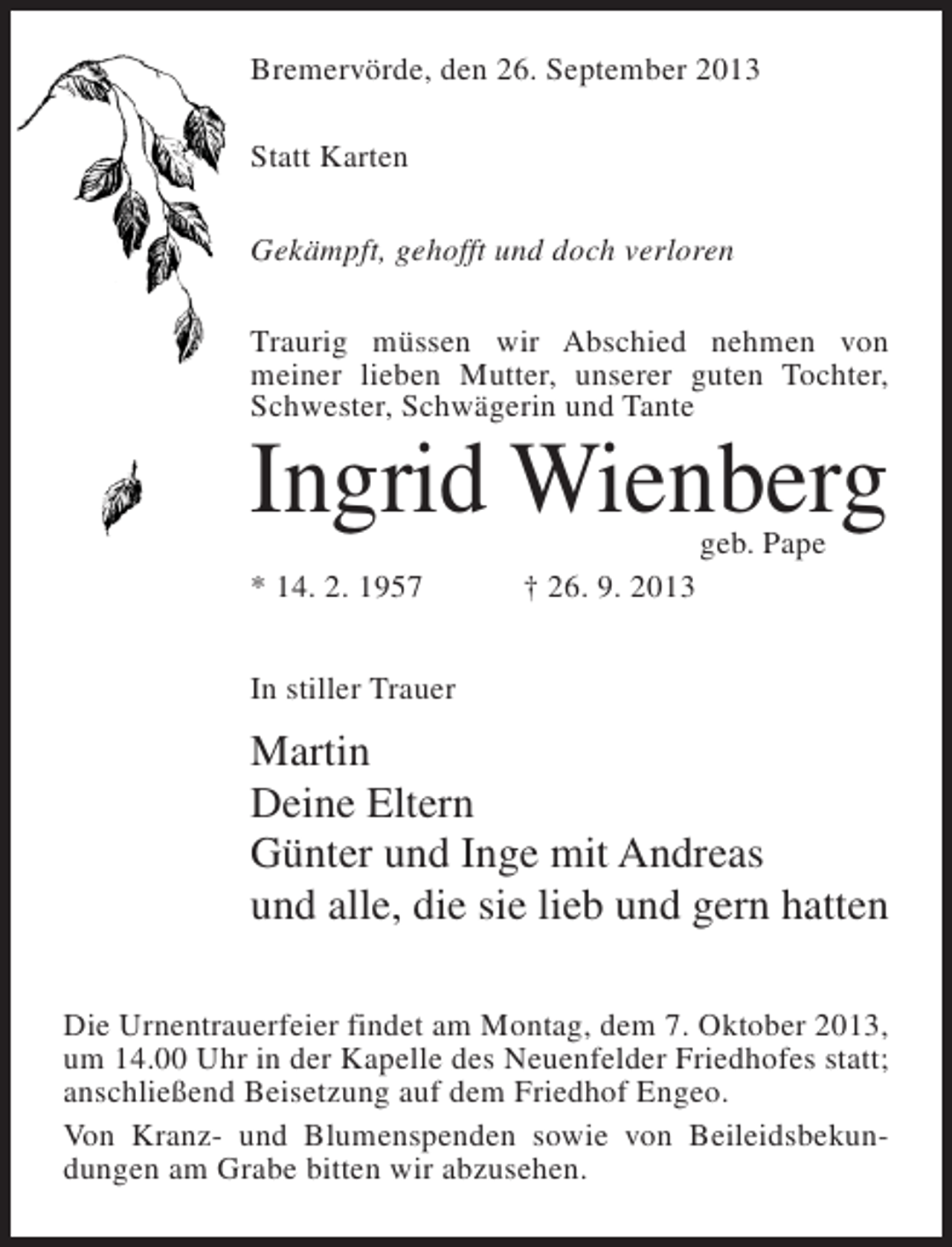 Bremervörde, den 26. September 2013

Statt Karten

Gekämpft, gehofft und doch verloren

Traurig müssen wir Abschied nehmen von meiner lieben Mutter, unserer guten Tochter, Schwester, Schwägerin und Tante

Ingrid Wienberg

geb. Pape

* 14. 2. 1957 † 26. 9. 2013

In stiller Trauer

Martin
Deine Eltern
Günter und Inge mit Andreas
und alle, die sie lieb und gern hatten

Die Urnentrauerfeier findet am Montag, dem 7. Oktober 2013, um 14.00 Uhr in der Kapelle des Neuenfelder Friedhofes statt; anschließend Beisetzung auf dem Friedhof Engeo.

Von Kranz- und Blumenspenden sowie von Beileidsbekundungen am Grabe bitten wir abzusehen.